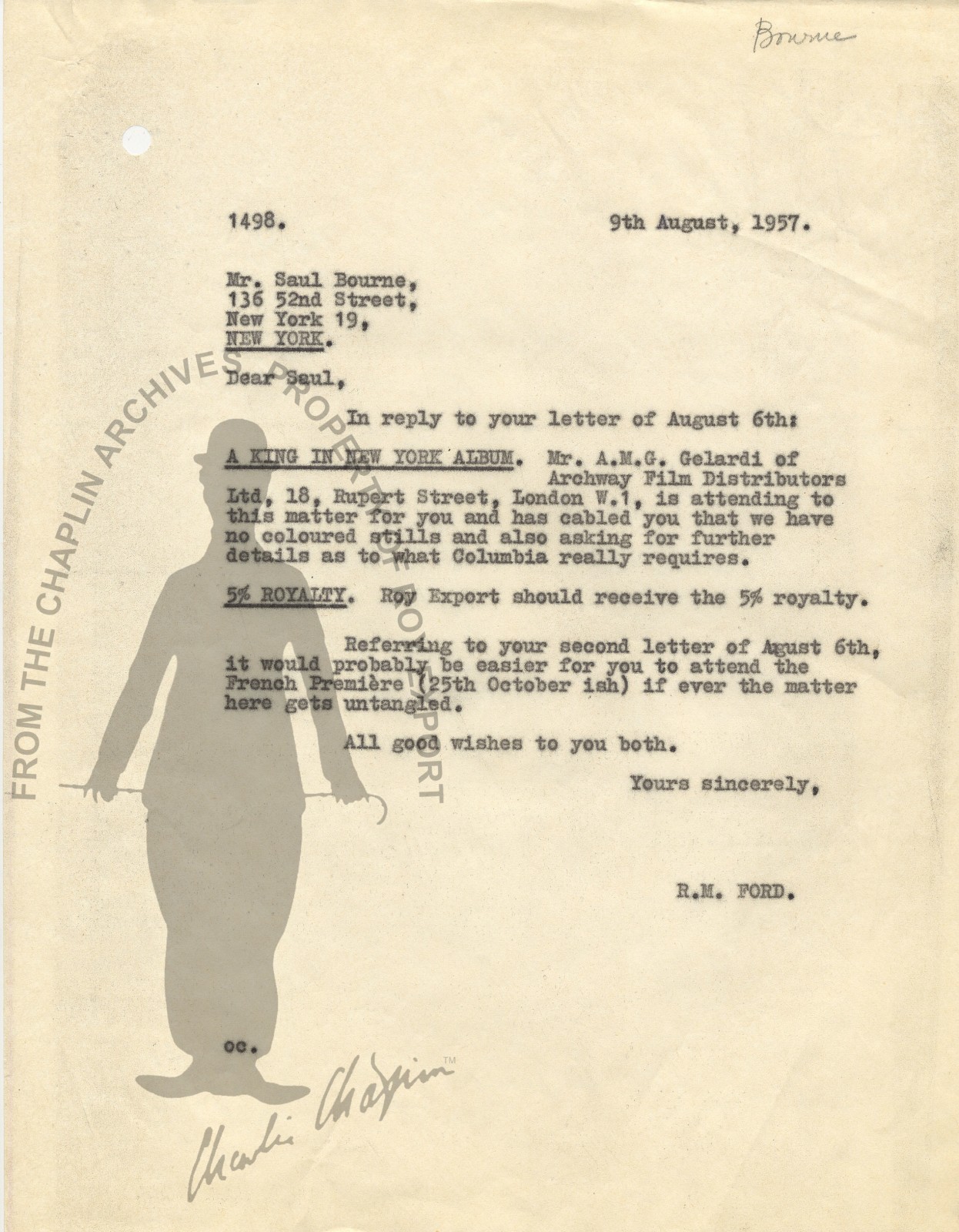 Bourne

1498. 9th August, 1957.

Mr. Saul Bourne,
136 52nd Street,
New York 19,
NEW YORK.

Dear Saul,

In reply to your letter of August 6th:

A KING IN NEW YORK ALBUM. Mr. A.M.G. Gelardi of Archway Film Distributors Ltd, 18, Rupert Street, London W.1, is attending to this matter for you and has cabled you that we have no coloured stills and also asking for further details as to what Columbia really requires.

5% ROYALTY. Roy Export should receive the 5% royalty.

Referring to your second letter of Agust 6th, it would probably be easier for you to attend the French Première (25th October ish) if ever the matter here gets untangled.

All good wishes to you both.

Yours sincerely,

R.M. FORD.

cc.

FROM THE CHAPLIN ARCHIVES PROPERTY OF ROY EXPORT

Charlie Chaplin™